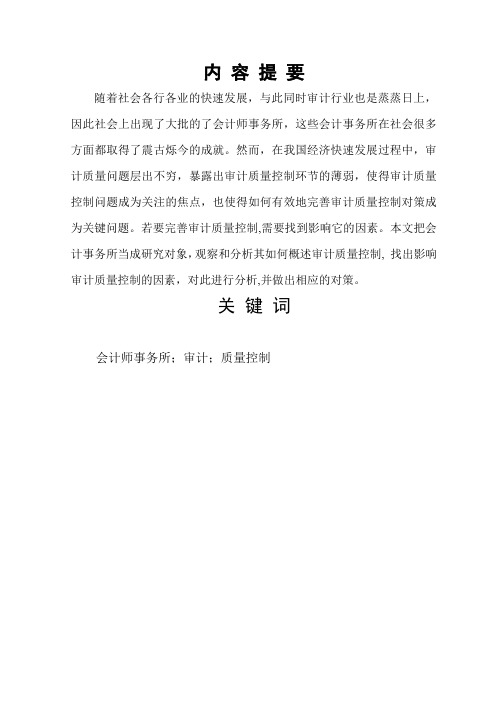 内 容 提 要

随着社会各行各业的快速发展，与此同时审计行业也是蒸蒸日上，因此社会上出现了大批的了会计师事务所，这些会计事务所在社会很多方面都取得了震古烁今的成就。然而，在我国经济快速发展过程中，审计质量问题层出不穷，暴露出审计质量控制环节的薄弱，使得审计质量控制问题成为关注的焦点，也使得如何有效地完善审计质量控制对策成为关键问题。若要完善审计质量控制,需要找到影响它的因素。本文把会计事务所当成研究对象，观察和分析其如何概述审计质量控制, 找出影响审计质量控制的因素，对此进行分析,并做出相应的对策。

关 键 词

会计师事务所；审计；质量控制